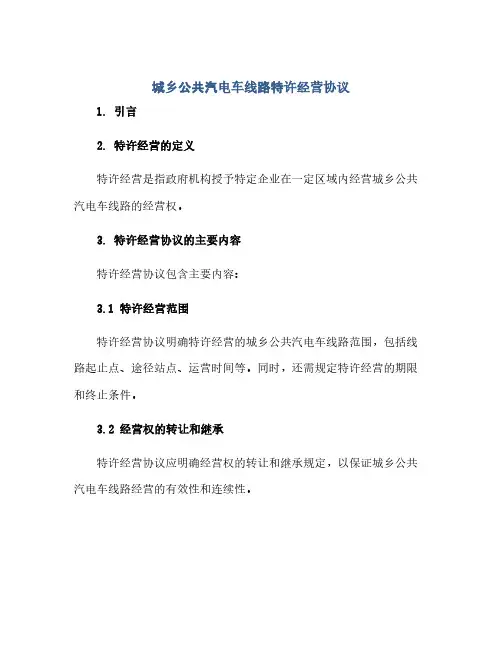 城乡公共汽电车线路特许经营协议

1. 引言

2. 特许经营的定义

特许经营是指政府机构授予特定企业在一定区域内经营城乡公共汽电车线路的经营权。

3. 特许经营协议的主要内容

特许经营协议包含主要内容：

3.1 特许经营范围

特许经营协议明确特许经营的城乡公共汽电车线路范围，包括线路起止点、途径站点、运营时间等。同时，还需规定特许经营的期限和终止条件。

3.2 经营权的转让和继承

特许经营协议应明确经营权的转让和继承规定，以保证城乡公共汽电车线路经营的有效性和连续性。